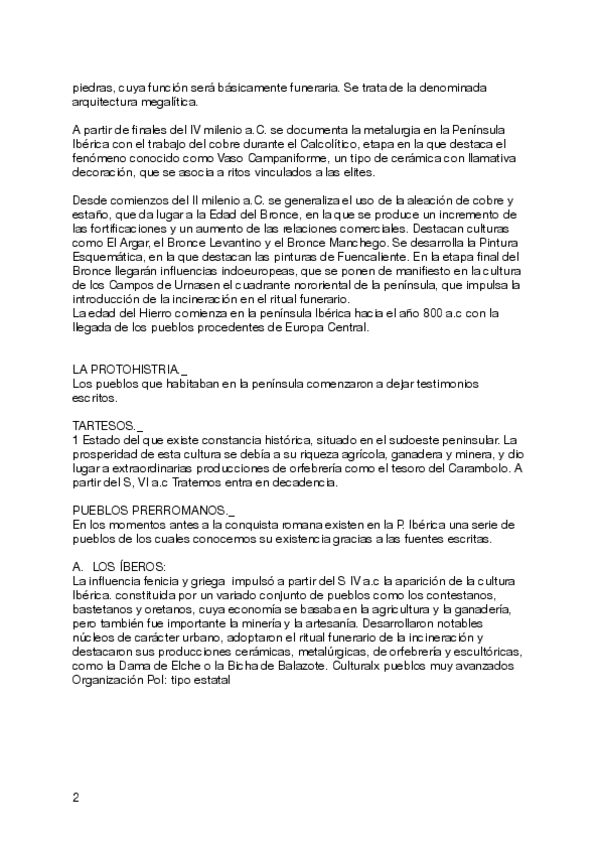 piedras, cuya función será básicamente funeraria. Se trata de la denominada arquitectura megalítica.

A partir de finales del IV milenio a.C. se documenta la metalurgia en la Península Ibérica con el trabajo del cobre durante el Calcolítico, etapa en la que destaca el fenómeno conocido como Vaso Campaniforme, un tipo de cerámica con llamativa decoración, que se asocia a ritos vinculados a las elites.

Desde comienzos del II milenio a.C. se generaliza el uso de la aleación de cobre y estaño, que da lugar a la Edad del Bronce, en la que se produce un incremento de las fortificaciones y un aumento de las relaciones comerciales. Destacan culturas como El Argar, el Bronce Levantino y el Bronce Manchego. Se desarrolla la Pintura Esquemática, en la que destacan las pinturas de Fuencaliente. En la etapa final del Bronce llegarán influencias indoeuropeas, que se ponen de manifiesto en la cultura de los Campos de Urnasen el cuadrante nororiental de la península, que impulsa la introducción de la incineración en el ritual funerario.
La edad del Hierro comienza en la península Ibérica hacia el año 800 a.c con la llegada de los pueblos procedentes de Europa Central.

LA PROTOHISTRIA._
Los pueblos que habitaban en la península comenzaron a dejar testimonios escritos.

TARTESOS._
1 Estado del que existe constancia histórica, situado en el sudoeste peninsular. La prosperidad de esta cultura se debía a su riqueza agrícola, ganadera y minera, y dio lugar a extraordinarias producciones de orfebrería como el tesoro del Carambolo. A partir del S, VI a.c Tratemos entra en decadencia.

PUEBLOS PRERROMANOS._
En los momentos antes a la conquista romana existen en la P. Ibérica una serie de pueblos de los cuales conocemos su existencia gracias a las fuentes escritas.

A. LOS ÍBEROS:
La influencia fenicia y griega impulsó a partir del S IV a.c la aparición de la cultura Ibérica. constituida por un variado conjunto de pueblos como los contestanos, bastetanos y oretanos, cuya economía se basaba en la agricultura y la ganadería, pero también fue importante la minería y la artesanía. Desarrollaron notables núcleos de carácter urbano, adoptaron el ritual funerario de la incineración y destacaron sus producciones cerámicas, metalúrgicas, de orfebrería y escultóricas, como la Dama de Elche o la Bicha de Balazote. Culturalx pueblos muy avanzados Organización Pol: tipo estatal

2